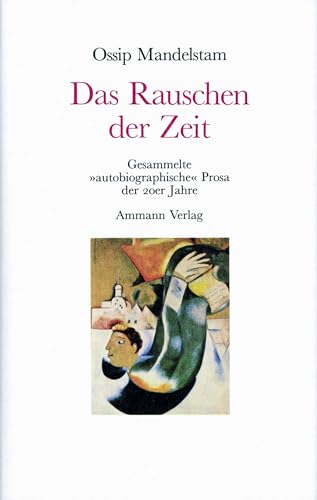 Ossip Mandelstam

Das Rauschen der Zeit

Gesammelte »autobiographische« Prosa der 20er Jahre

Ammann Verlag